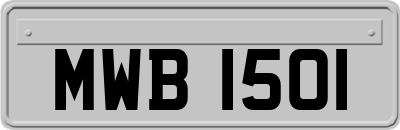 MWB 1501